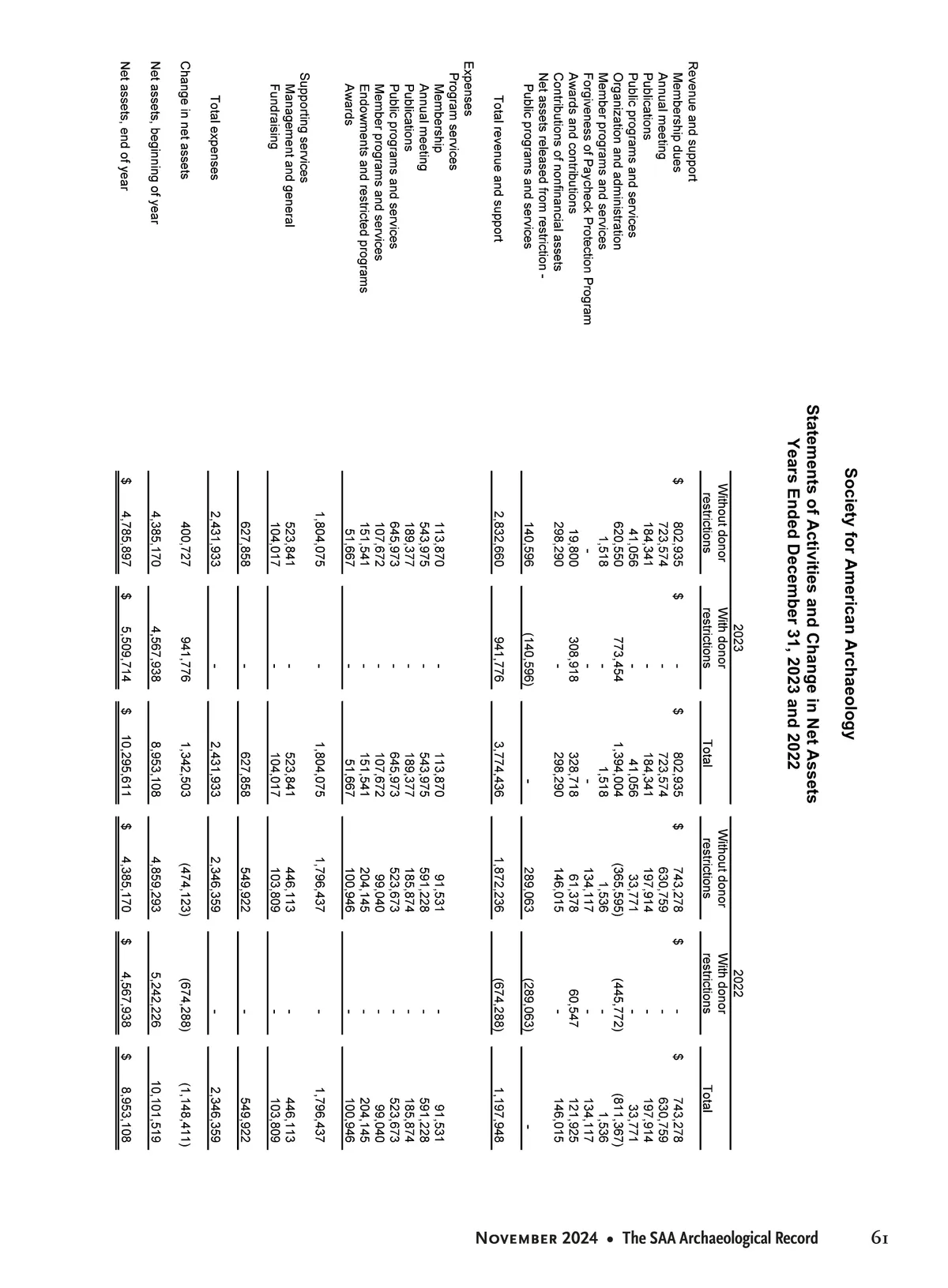 Society for American Archaeology
Statements of Activities and Change in Net Assets
Years Ended December 31, 2023 and 2022

| | 2023 Without donor restrictions | 2023 With donor restrictions | 2023 Total | 2022 Without donor restrictions | 2022 With donor restrictions | 2022 Total |
|---|---|---|---|---|---|---|
| Revenue and support | | | | | | |
| Membership dues | $ 802,935 | $ - | $ 802,935 | $ 743,278 | $ - | $ 743,278 |
| Annual meeting | 723,574 | - | 723,574 | 630,759 | - | 630,759 |
| Publications | 184,341 | - | 184,341 | 197,914 | - | 197,914 |
| Public programs and services | 41,056 | - | 41,056 | 33,771 | - | 33,771 |
| Organization and administration | 620,550 | 773,454 | 1,394,004 | (365,595) | (445,772) | (811,367) |
| Member programs and services | 1,518 | - | 1,518 | 1,536 | - | 1,536 |
| Forgiveness of Paycheck Protection Program | - | - | - | 134,117 | - | 134,117 |
| Awards and contributions | 19,800 | 308,918 | 328,718 | 61,378 | 60,547 | 121,925 |
| Contributions of nonfinancial assets | 298,290 | - | 298,290 | 146,015 | - | 146,015 |
| Net assets released from restriction - Public programs and services | 140,596 | (140,596) | - | 289,063 | (289,063) | - |
| Total revenue and support | 2,832,660 | 941,776 | 3,774,436 | 1,872,236 | (674,288) | 1,197,948 |
| Expenses | | | | | | |
| Program services | | | | | | |
| Membership | 113,870 | - | 113,870 | 91,531 | - | 91,531 |
| Annual meeting | 543,975 | - | 543,975 | 591,228 | - | 591,228 |
| Publications | 189,377 | - | 189,377 | 185,874 | - | 185,874 |
| Public programs and services | 645,973 | - | 645,973 | 523,673 | - | 523,673 |
| Member programs and services | 107,672 | - | 107,672 | 99,040 | - | 99,040 |
| Endowments and restricted programs | 151,541 | - | 151,541 | 204,145 | - | 204,145 |
| Awards | 51,667 | - | 51,667 | 100,946 | - | 100,946 |
| | 1,804,075 | - | 1,804,075 | 1,796,437 | - | 1,796,437 |
| Supporting services | | | | | | |
| Management and general | 523,841 | - | 523,841 | 446,113 | - | 446,113 |
| Fundraising | 104,017 | - | 104,017 | 103,809 | - | 103,809 |
| | 627,858 | - | 627,858 | 549,922 | - | 549,922 |
| Total expenses | 2,431,933 | - | 2,431,933 | 2,346,359 | - | 2,346,359 |
| Change in net assets | 400,727 | 941,776 | 1,342,503 | (474,123) | (674,288) | (1,148,411) |
| Net assets, beginning of year | 4,385,170 | 4,567,938 | 8,953,108 | 4,859,293 | 5,242,226 | 10,101,519 |
| Net assets, end of year | $ 4,785,897 | $ 5,509,714 | $ 10,295,611 | $ 4,385,170 | $ 4,567,938 | $ 8,953,108 |

November 2024 • The SAA Archaeological Record 61